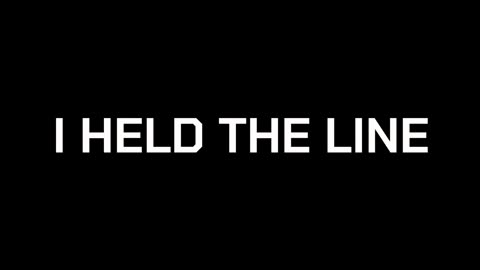 I HELD THE LINE